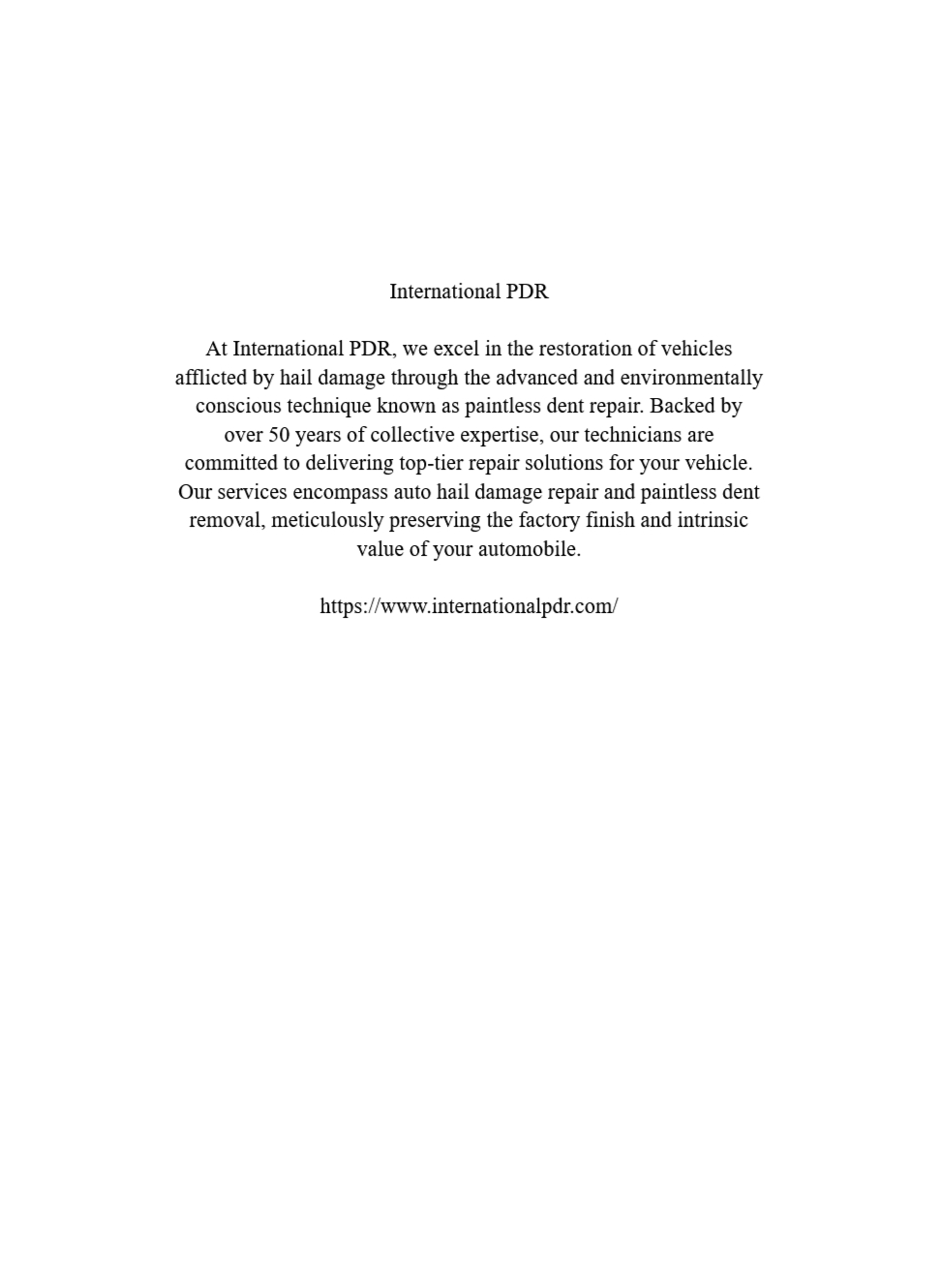 International PDR

At International PDR, we excel in the restoration of vehicles afflicted by hail damage through the advanced and environmentally conscious technique known as paintless dent repair. Backed by over 50 years of collective expertise, our technicians are committed to delivering top-tier repair solutions for your vehicle. Our services encompass auto hail damage repair and paintless dent removal, meticulously preserving the factory finish and intrinsic value of your automobile.

https://www.internationalpdr.com/